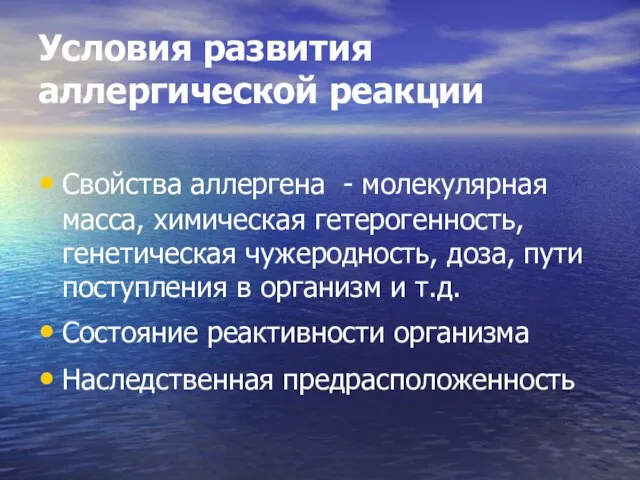 Условия развития аллергической реакции

• Свойства аллергена - молекулярная масса, химическая гетерогенность, генетическая чужеродность, доза, пути поступления в организм и т.д.
• Состояние реактивности организма
• Наследственная предрасположенность